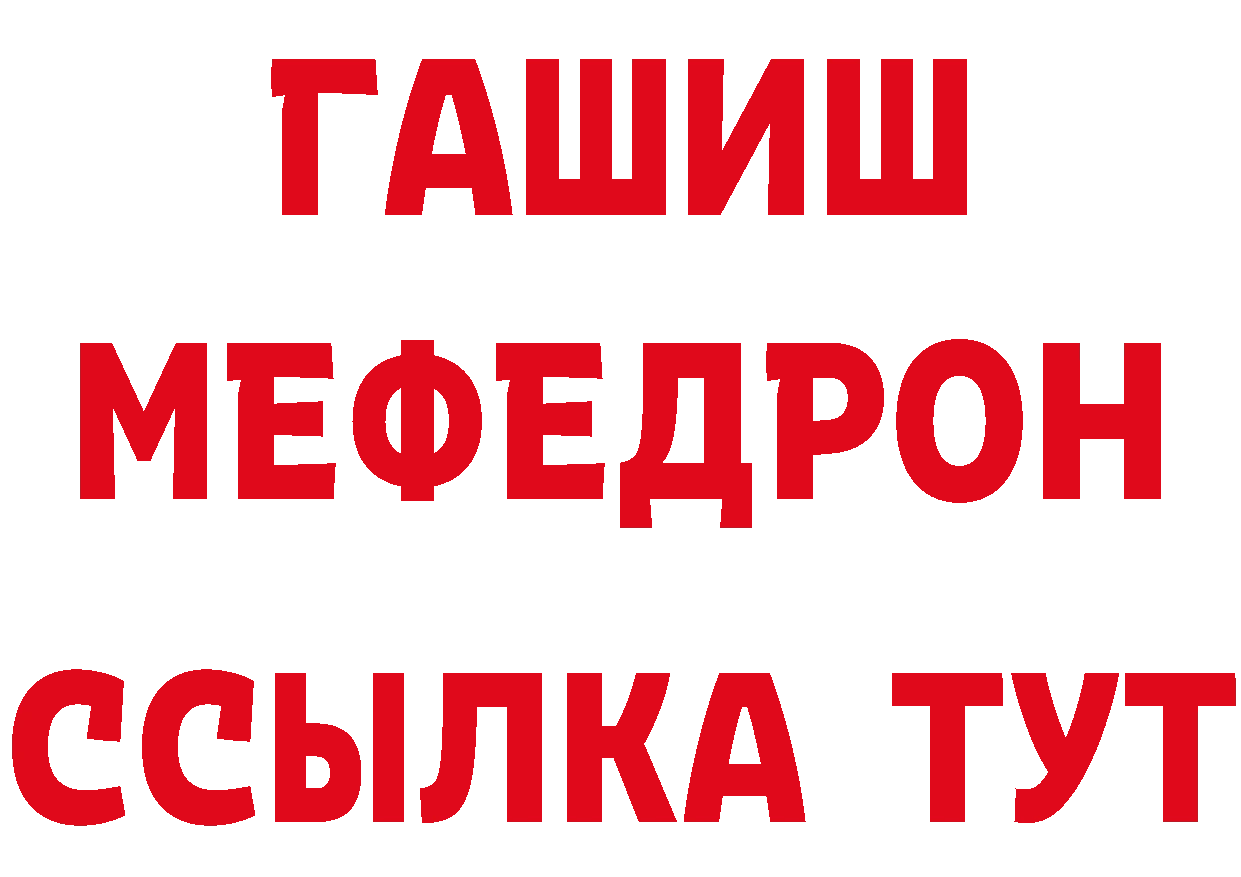 ГАШИШ
МЕФЕДРОН
ССЫЛКА ТУТ